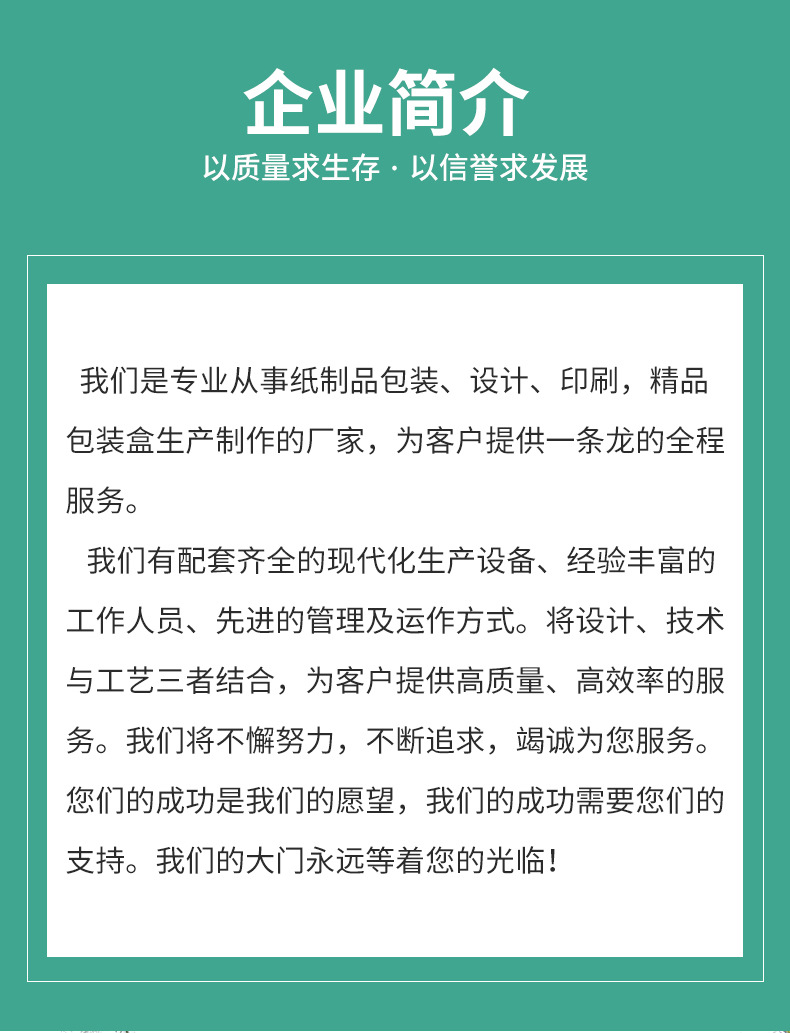 企业简介

以质量求生存 · 以信誉求发展

我们是专业从事纸制品包装、设计、印刷，精品包装盒生产制作的厂家，为客户提供一条龙的全程服务。

我们有配套齐全的现代化生产设备、经验丰富的工作人员、先进的管理及运作方式。将设计、技术与工艺三者结合，为客户提供高质量、高效率的服务。我们将不懈努力，不断追求，竭诚为您服务。您们的成功是我们的愿望，我们的成功需要您们的支持。我们的大门永远等着您的光临！